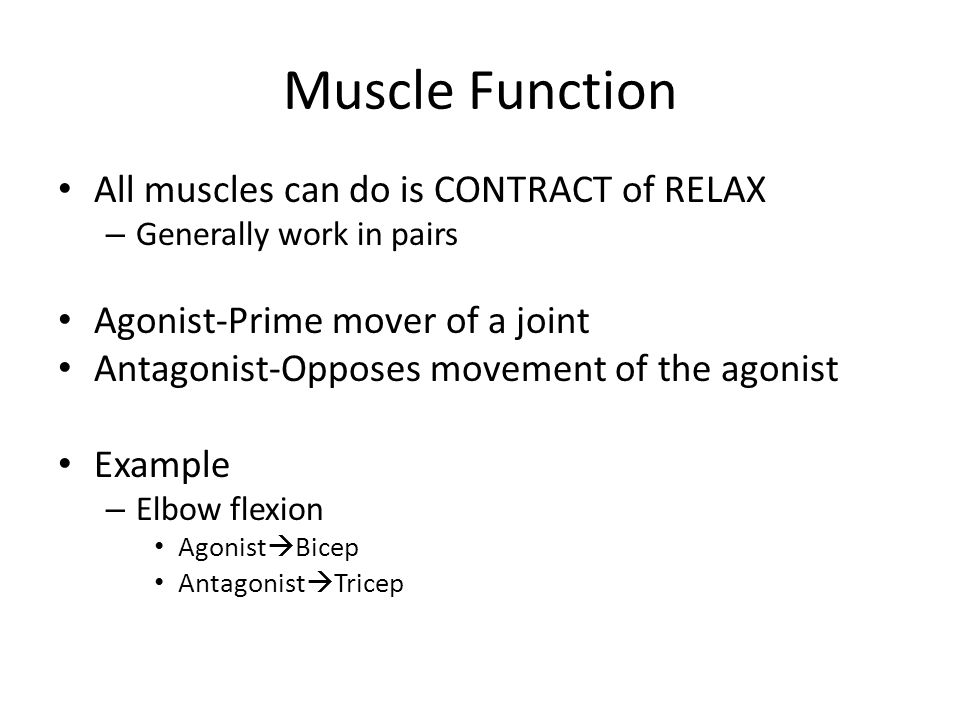 Muscle Function

• All muscles can do is CONTRACT of RELAX
  – Generally work in pairs

• Agonist-Prime mover of a joint
• Antagonist-Opposes movement of the agonist

• Example
  – Elbow flexion
    • Agonist→Bicep
    • Antagonist→Tricep